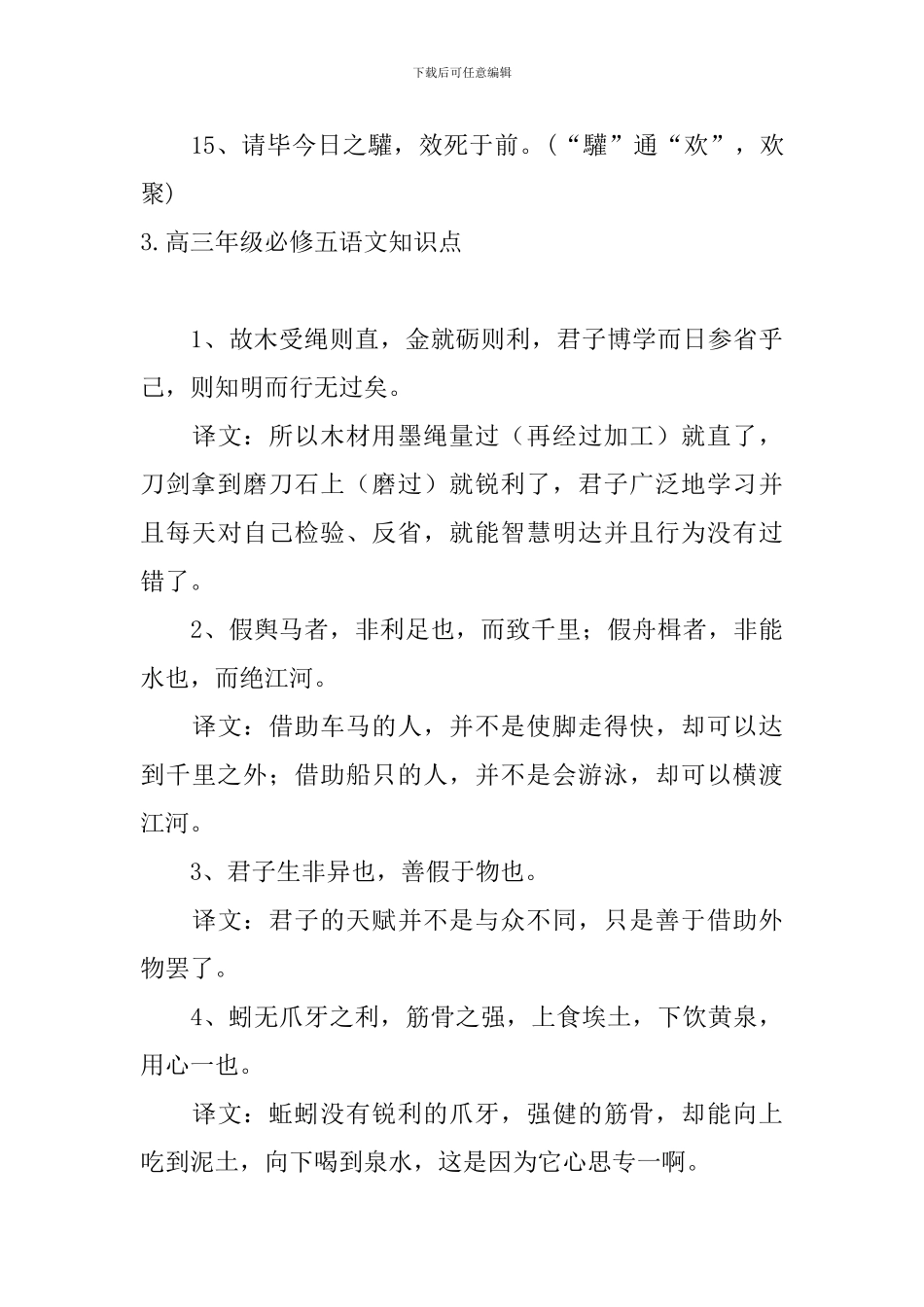 下载后可任意编辑

15、请毕今日之驩，效死于前。（“驩”通“欢”，欢聚）

3.高三年级必修五语文知识点

1、故木受绳则直，金就砺则利，君子博学而日参省乎己，则知明而行无过矣。

译文：所以木材用墨绳量过（再经过加工）就直了，刀剑拿到磨刀石上（磨过）就锐利了，君子广泛地学习并且每天对自己检验、反省，就能智慧明达并且行为没有过错了。

2、假舆马者，非利足也，而致千里；假舟楫者，非能水也，而绝江河。

译文：借助车马的人，并不是使脚走得快，却可以达到千里之外；借助船只的人，并不是会游泳，却可以横渡江河。

3、君子生非异也，善假于物也。

译文：君子的天赋并不是与众不同，只是善于借助外物罢了。

4、蚓无爪牙之利，筋骨之强，上食埃土，下饮黄泉，用心一也。

译文：蚯蚓没有锐利的爪牙，强健的筋骨，却能向上吃到泥土，向下喝到泉水，这是因为它心思专一啊。